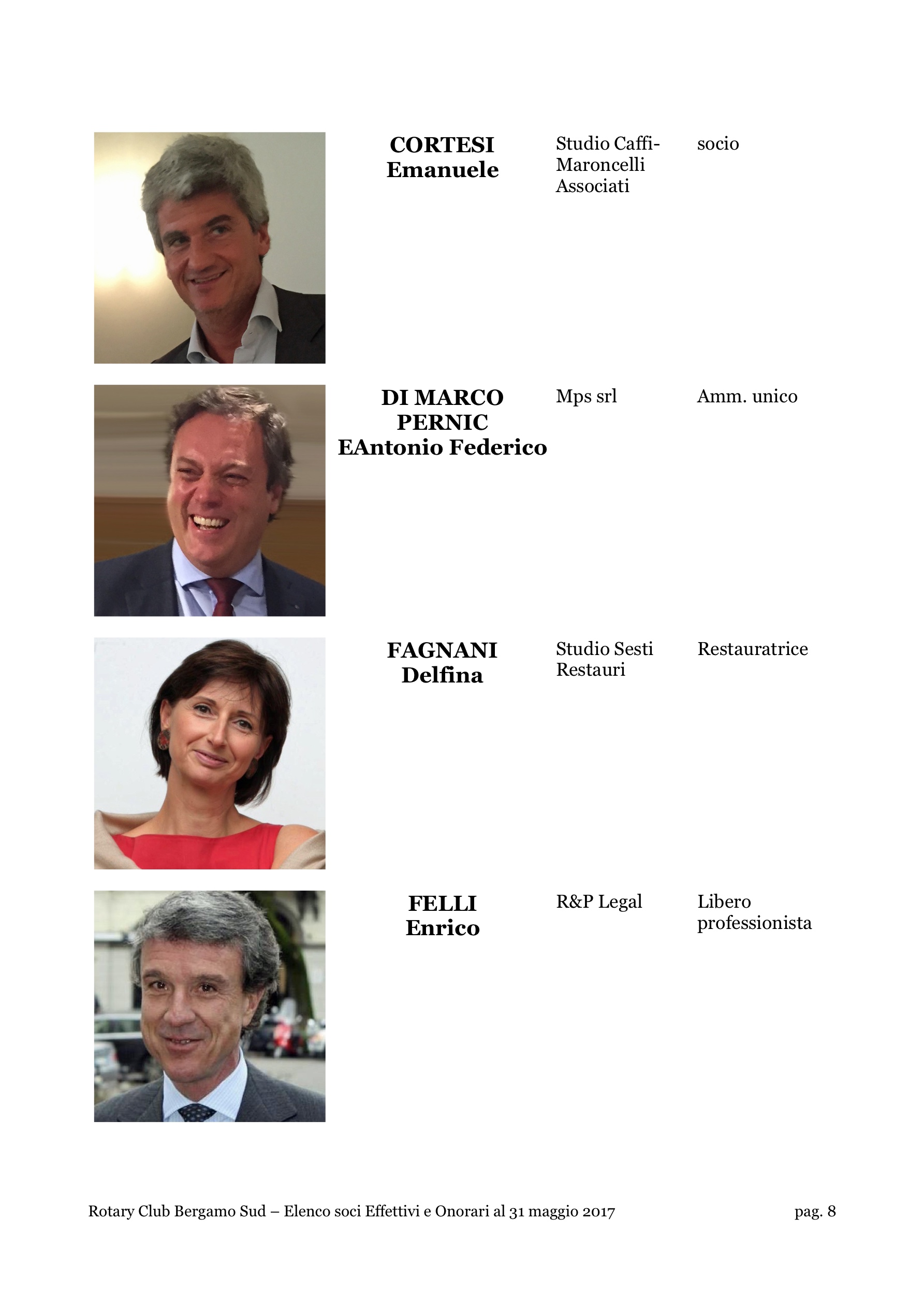 CORTESI Emanuele

Studio Caffi-Maroncelli Associati

socio

DI MARCO PERNIC EAntonio Federico

Mps srl

Amm. unico

FAGNANI Delfina

Studio Sesti Restauri

Restauratrice

FELLI Enrico

R&P Legal

Libero professionista

Rotary Club Bergamo Sud – Elenco soci Effettivi e Onorari al 31 maggio 2017

pag. 8